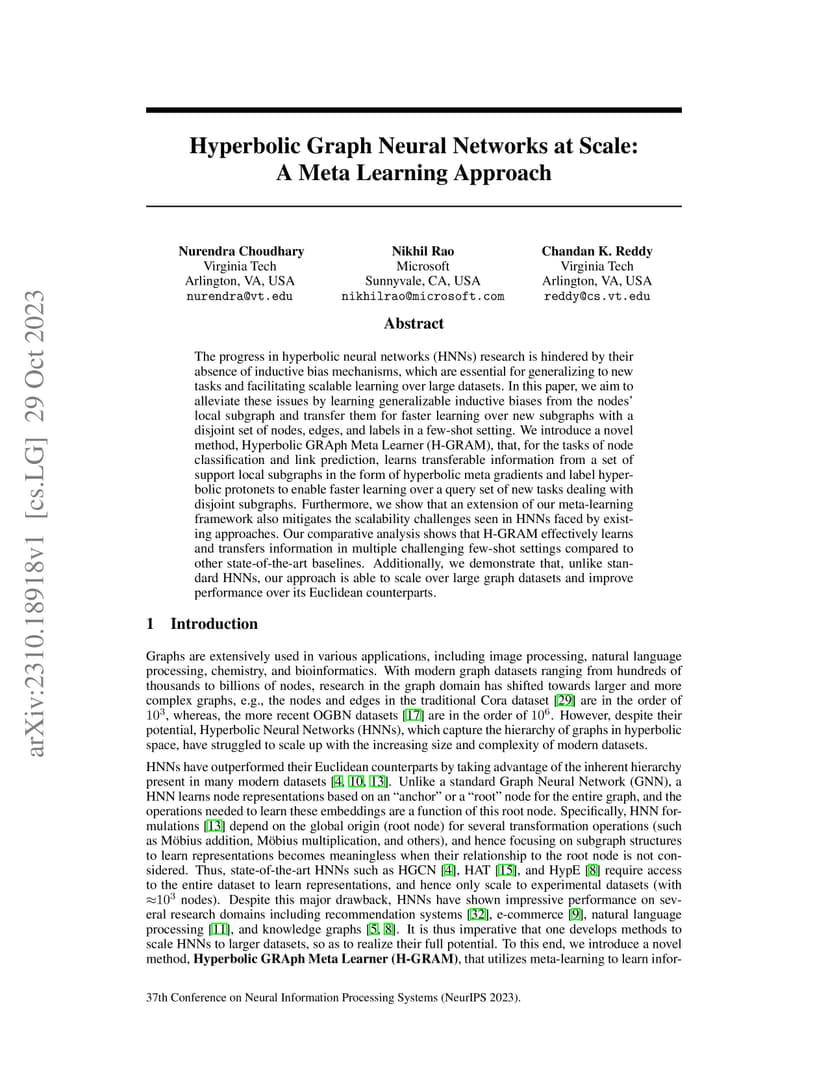 arXiv:2310.18918v1 [cs.LG] 29 Oct 2023

Hyperbolic Graph Neural Networks at Scale: A Meta Learning Approach

Nurendra Choudhary
Virginia Tech
Arlington, VA, USA
nurendra@vt.edu

Nikhil Rao
Microsoft
Sunnyvale, CA, USA
nikhilrao@microsoft.com

Chandan K. Reddy
Virginia Tech
Arlington, VA, USA
reddy@cs.vt.edu

Abstract

The progress in hyperbolic neural networks (HNNs) research is hindered by their absence of inductive bias mechanisms, which are essential for generalizing to new tasks and facilitating scalable learning over large datasets. In this paper, we aim to alleviate these issues by learning generalizable inductive biases from the nodes' local subgraph and transfer them for faster learning over new subgraphs with a disjoint set of nodes, edges, and labels in a few-shot setting. We introduce a novel method, Hyperbolic GRAph Meta Learner (H-GRAM), that, for the tasks of node classification and link prediction, learns transferable information from a set of support local subgraphs in the form of hyperbolic meta gradients and label hyperbolic protonets to enable faster learning over a query set of new tasks dealing with disjoint subgraphs. Furthermore, we show that an extension of our meta-learning framework also mitigates the scalability challenges seen in HNNs faced by existing approaches. Our comparative analysis shows that H-GRAM effectively learns and transfers information in multiple challenging few-shot settings compared to other state-of-the-art baselines. Additionally, we demonstrate that, unlike standard HNNs, our approach is able to scale over large graph datasets and improve performance over its Euclidean counterparts.

1 Introduction

Graphs are extensively used in various applications, including image processing, natural language processing, chemistry, and bioinformatics. With modern graph datasets ranging from hundreds of thousands to billions of nodes, research in the graph domain has shifted towards larger and more complex graphs, e.g., the nodes and edges in the traditional Cora dataset [29] are in the order of $10^3$, whereas, the more recent OGBN datasets [17] are in the order of $10^6$. However, despite their potential, Hyperbolic Neural Networks (HNNs), which capture the hierarchy of graphs in hyperbolic space, have struggled to scale up with the increasing size and complexity of modern datasets.

HNNs have outperformed their Euclidean counterparts by taking advantage of the inherent hierarchy present in many modern datasets [4, 10, 13]. Unlike a standard Graph Neural Network (GNN), a HNN learns node representations based on an "anchor" or a "root" node for the entire graph, and the operations needed to learn these embeddings are a function of this root node. Specifically, HNN formulations [13] depend on the global origin (root node) for several transformation operations (such as Möbius addition, Möbius multiplication, and others), and hence focusing on subgraph structures to learn representations becomes meaningless when their relationship to the root node is not considered. Thus, state-of-the-art HNNs such as HGCN [4], HAT [15], and HypE [8] require access to the entire dataset to learn representations, and hence only scale to experimental datasets (with $\approx 10^3$ nodes). Despite this major drawback, HNNs have shown impressive performance on several research domains including recommendation systems [32], e-commerce [9], natural language processing [11], and knowledge graphs [5, 8]. It is thus imperative that one develops methods to scale HNNs to larger datasets, so as to realize their full potential. To this end, we introduce a novel method, Hyperbolic GRAph Meta Learner (H-GRAM), that utilizes meta-learning to learn infor-

37th Conference on Neural Information Processing Systems (NeurIPS 2023).